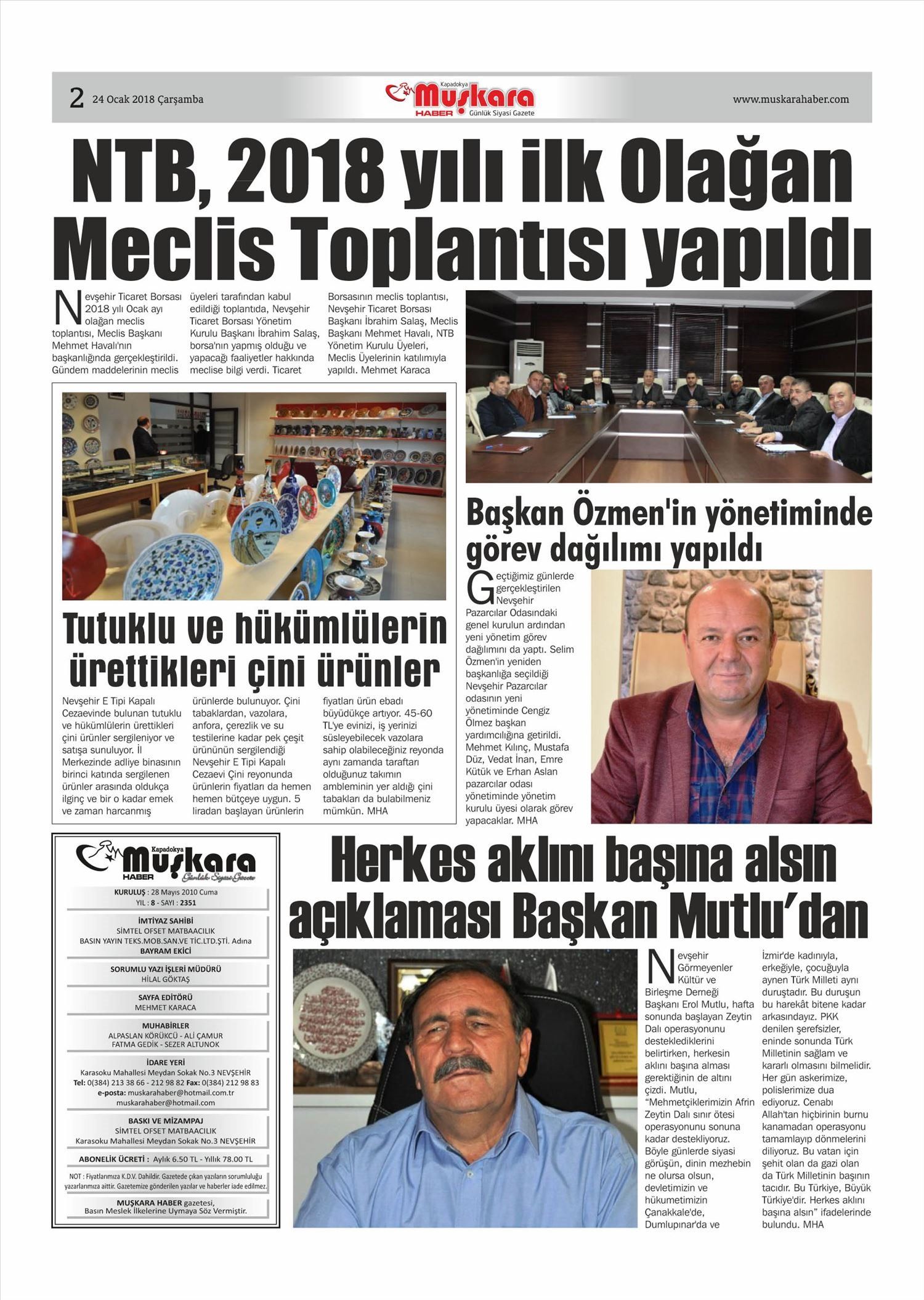 2 24 Ocak 2018 Çarşamba

Kapadokya Muşkara HABER Günlük Siyasi Gazete

www.muskarahaber.com

NTB, 2018 yılı ilk Olağan Meclis Toplantısı yapıldı

Nevşehir Ticaret Borsası 2018 yılı Ocak ayı olağan meclis toplantısı, Meclis Başkanı Mehmet Havalı'nın başkanlığında gerçekleştirildi. Gündem maddelerinin meclis üyeleri tarafından kabul edildiği toplantıda, Nevşehir Ticaret Borsası Yönetim Kurulu Başkanı İbrahim Salaş, borsa'nın yapmış olduğu ve yapacağı faaliyetler hakkında meclise bilgi verdi. Ticaret Borsasının meclis toplantısı, Nevşehir Ticaret Borsası Başkanı İbrahim Salaş, Meclis Başkanı Mehmet Havalı, NTB Yönetim Kurulu Üyeleri, Meclis Üyelerinin katılımıyla yapıldı. Mehmet Karaca

Tutuklu ve hükümlülerin ürettikleri çini ürünler

Nevşehir E Tipi Kapalı Cezaevinde bulunan tutuklu ve hükümlülerin ürettikleri çini ürünler sergileniyor ve satışa sunuluyor. İl Merkezinde adliye binasının birinci katında sergilenen ürünler arasında oldukça ilginç ve bir o kadar emek ve zaman harcanmış ürünlerde bulunuyor. Çini tabaklardan, vazolara, anfora, çerezlik ve su testilerine kadar pek çeşit ürününün sergilendiği Nevşehir E Tipi Kapalı Cezaevi Çini reyonunda ürünlerin fiyatları da hemen hemen bütçeye uygun. 5 liradan başlayan ürünlerin fiyatları ürün ebadı büyüdükçe artıyor. 45-60 TL'ye evinizi, iş yerinizi süsleyebilecek vazolara sahip olabileceğiniz reyonda aynı zamanda taraftarı olduğunuz takımın ambleminin yer aldığı çini tabakları da bulabilmeniz mümkün. MHA

Başkan Özmen'in yönetiminde görev dağılımı yapıldı

Geçtiğimiz günlerde gerçekleştirilen Nevşehir Pazarcılar Odasındaki genel kurulun ardından yeni yönetim görev dağılımını da yaptı. Selim Özmen'in yeniden başkanlığa seçildiği Nevşehir Pazarcılar odasının yeni yönetiminde Cengiz Ölmez başkan yardımcılığına getirildi. Mehmet Kılınç, Mustafa Düz, Vedat İnan, Emre Kütük ve Erhan Aslan pazarcılar odası yönetiminde yönetim kurulu üyesi olarak görev yapacaklar. MHA

Kapadokya Muşkara HABER Günlük Siyasi Gazete

KURULUŞ : 28 Mayıs 2010 Cuma
YIL : 8 - SAYI : 2351

İMTİYAZ SAHİBİ
SİMTEL OFSET MATBAACILIK
BASIN YAYIN TEKS.MOB.SAN.VE TİC.LTD.ŞTİ. Adına
BAYRAM EKİCİ

SORUMLU YAZI İŞLERİ MÜDÜRÜ
HİLAL GÖKTAŞ

SAYFA EDİTÖRÜ
MEHMET KARACA

MUHABİRLER
ALPASLAN KÖRÜKCÜ - ALİ ÇAMUR
FATMA GEDİK - SEZER ALTUNOK

İDARE YERİ
Karasoku Mahallesi Meydan Sokak No.3 NEVŞEHİR
Tel: 0(384) 213 38 66 - 212 98 82 Fax: 0(384) 212 98 83
e-posta: muskarahaber@hotmail.com.tr
muskarahaber@hotmail.com

BASKI VE MİZAMPAJ
SİMTEL OFSET MATBAACILIK
Karasoku Mahallesi Meydan Sokak No.3 NEVŞEHİR

ABONELİK ÜCRETİ : Aylık 6.50 TL - Yıllık 78.00 TL

NOT : Fiyatlarımıza K.D.V. Dahildir. Gazetede çıkan yazıların sorumluluğu yazarlarımıza aittir. Gazetemize gönderilen yazılar ve haberler iade edilmez.

MUŞKARA HABER gazetesi, Basın Meslek İlkelerine Uymaya Söz Vermiştir.

Herkes aklını başına alsın açıklaması Başkan Mutlu'dan

Nevşehir Görmeyenler Kültür ve Birleşme Derneği Başkanı Erol Mutlu, hafta sonunda başlayan Zeytin Dalı operasyonunu desteklediklerini belirtirken, herkesin aklını başına alması gerektiğinin de altını çizdi. Mutlu, "Mehmetçiklerimizin Afrin Zeytin Dalı sınır ötesi operasyonunu sonuna kadar destekliyoruz. Böyle günlerde siyasi görüşün, dinin mezhebin ne olursa olsun, devletimizin ve hükumetimizin Çanakkale'de, Dumlupınar'da ve İzmir'de kadınıyla, erkeğiyle, çocuğuyla aynen Türk Milleti aynı duruştadır. Bu duruşun bu harekât bitene kadar arkasındayız. PKK denilen şerefsizler, eninde sonunda Türk Milletinin sağlam ve kararlı olmasını bilmelidir. Her gün askerimize, polislerimize dua ediyoruz. Cenabı Allah'tan hiçbirinin burnu kanamadan operasyonu tamamlayıp dönmelerini diliyoruz. Bu vatan için şehit olan da gazi olan da Türk Milletinin başının tacıdır. Bu Türkiye, Büyük Türkiye'dir. Herkes aklını başına alsın" ifadelerinde bulundu. MHA